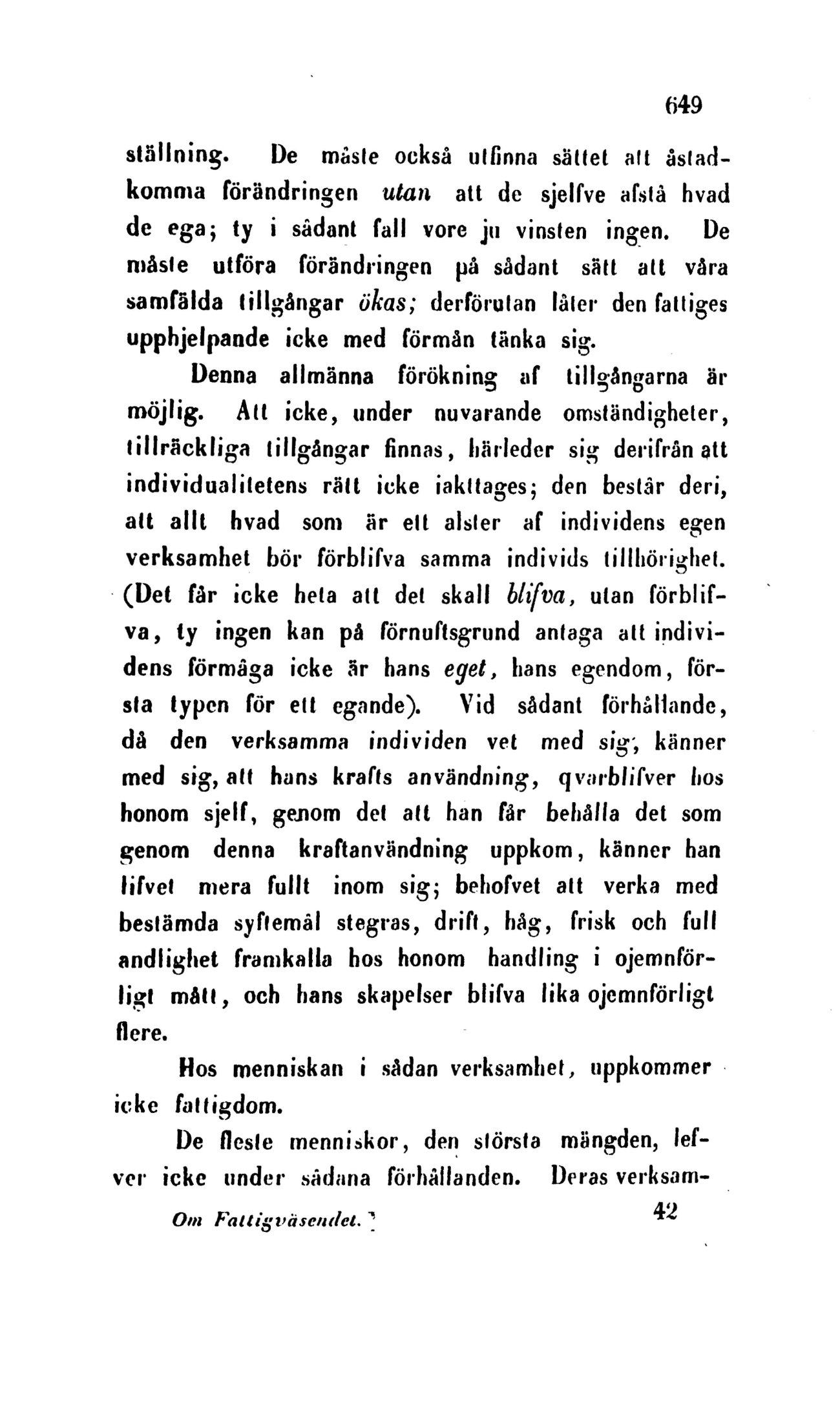 649

ställning. De måste också utfinna sättet att åstadkomma förändringen utan att de sjelfve afstå hvad de ega; ty i sådant fall vore ju vinsten ingen. De måste utföra förändringen på sådant sätt att våra samfälda tillgångar ökas; derförutan låter den fattiges upphjelpande icke med förmån tänka sig.

Denna allmänna förökning af tillgångarna är möjlig. Att icke, under nuvarande omständigheter, tillräckliga tillgångar finnas, härleder sig derifrån att individualitetens rätt icke iakttages; den består deri, att allt hvad som är ett alster af individens egen verksamhet bör förblifva samma individs tillhörighet. (Det får icke heta att det skall blifva, utan förblifva, ty ingen kan på förnuftsgrund antaga att individens förmåga icke är hans eget, hans egendom, första typen för ett egande). Vid sådant förhållande, då den verksamma individen vet med sig, känner med sig, att hans krafts användning, qvarblifver hos honom sjelf, genom det att han får behålla det som genom denna kraftanvändning uppkom, känner han lifvet mera fullt inom sig; behofvet att verka med bestämda syftemål stegras, drift, håg, frisk och full andlighet framkalla hos honom handling i ojemnförligt mått, och hans skapelser blifva lika ojemnförligt flere.

Hos menniskan i sådan verksamhet, uppkommer icke fattigdom.

De fleste menniskor, den största mängden, lefver icke under sådana förhållanden. Deras verksam-

Om Fattigväsendet. 42